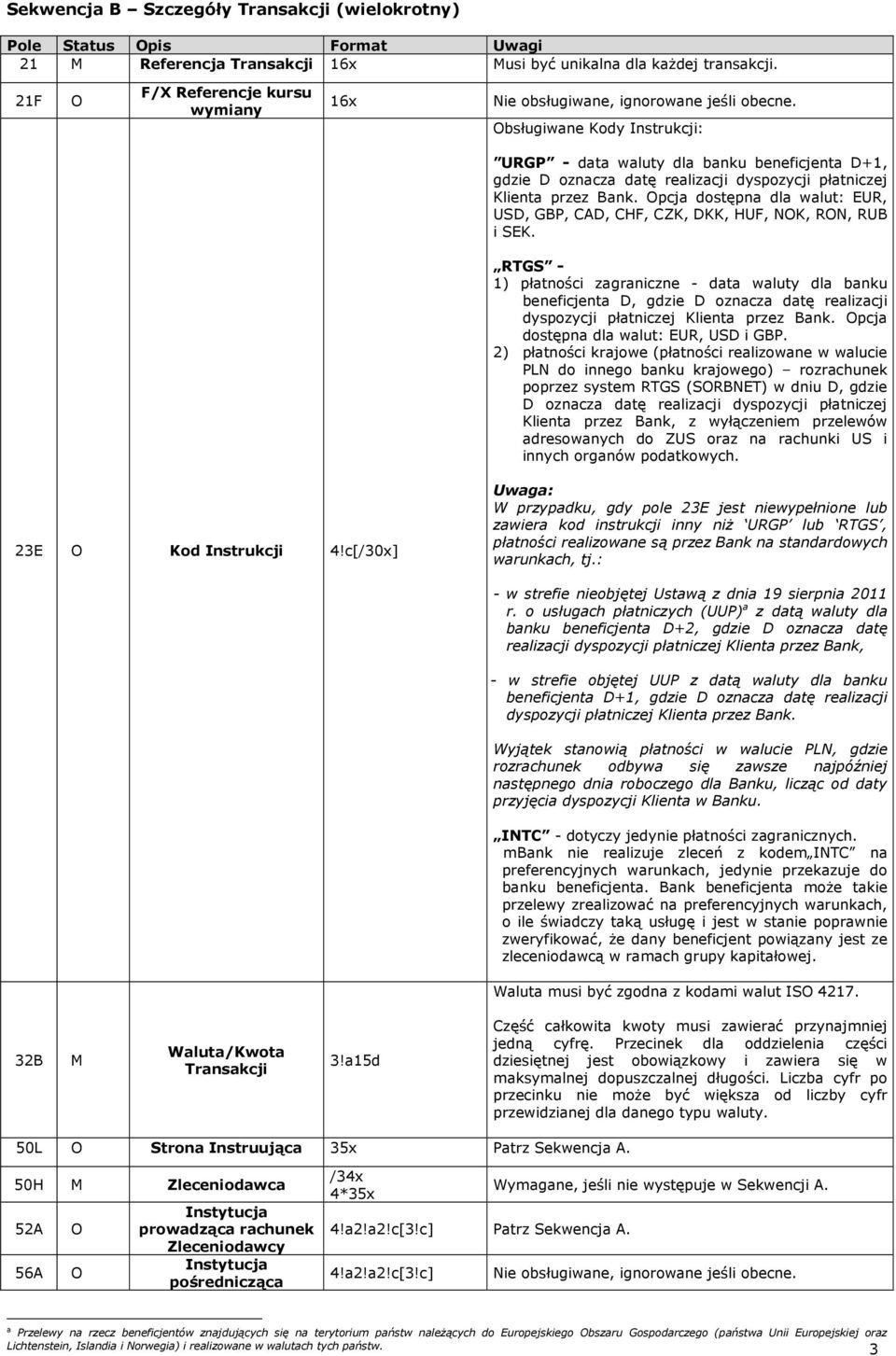 Sekwencja B – Szczegóły Transakcji (wielokrotny)

| Pole | Status | Opis | Format | Uwagi |
|---|---|---|---|---|
| 21 | M | Referencja Transakcji | 16x | Musi być unikalna dla każdej transakcji. |
| 21F | O | F/X Referencje kursu wymiany | 16x | Nie obsługiwane, ignorowane jeśli obecne. |
| 23E | O | Kod Instrukcji | 4!c[/30x] | Obsługiwane Kody Instrukcji: ”URGP” - data waluty dla banku beneficjenta D+1, gdzie D oznacza datę realizacji dyspozycji płatniczej Klienta przez Bank. Opcja dostępna dla walut: EUR, USD, GBP, CAD, CHF, CZK, DKK, HUF, NOK, RON, RUB i SEK. „RTGS” - 1) płatności zagraniczne - data waluty dla banku beneficjenta D, gdzie D oznacza datę realizacji dyspozycji płatniczej Klienta przez Bank. Opcja dostępna dla walut: EUR, USD i GBP. 2) płatności krajowe (płatności realizowane w walucie PLN do innego banku krajowego) – rozrachunek poprzez system RTGS (SORBNET) w dniu D, gdzie D oznacza datę realizacji dyspozycji płatniczej Klienta przez Bank, z wyłączeniem przelewów adresowanych do ZUS oraz na rachunki US i innych organów podatkowych. Uwaga: W przypadku, gdy pole 23E jest niewypełnione lub zawiera kod instrukcji inny niż ‘URGP’ lub ‘RTGS’, płatności realizowane są przez Bank na standardowych warunkach, tj.: - w strefie nieobjętej Ustawą z dnia 19 sierpnia 2011 r. o usługach płatniczych (UUP)$^a$ z datą waluty dla banku beneficjenta D+2, gdzie D oznacza datę realizacji dyspozycji płatniczej Klienta przez Bank, - w strefie objętej UUP z datą waluty dla banku beneficjenta D+1, gdzie D oznacza datę realizacji dyspozycji płatniczej Klienta przez Bank. Wyjątek stanowią płatności w walucie PLN, gdzie rozrachunek odbywa się zawsze najpóźniej następnego dnia roboczego dla Banku, licząc od daty przyjęcia dyspozycji Klienta w Banku. „INTC” - dotyczy jedynie płatności zagranicznych. mBank nie realizuje zleceń z kodem„INTC” na preferencyjnych warunkach, jedynie przekazuje do banku beneficjenta. Bank beneficjenta może takie przelewy zrealizować na preferencyjnych warunkach, o ile świadczy taką usługę i jest w stanie poprawnie zweryfikować, że dany beneficjent powiązany jest ze zleceniodawcą w ramach grupy kapitałowej. |
| 32B | M | Waluta/Kwota Transakcji | 3!a15d | Waluta musi być zgodna z kodami walut ISO 4217. Część całkowita kwoty musi zawierać przynajmniej jedną cyfrę. Przecinek dla oddzielenia części dziesiętnej jest obowiązkowy i zawiera się w maksymalnej dopuszczalnej długości. Liczba cyfr po przecinku nie może być większa od liczby cyfr przewidzianej dla danego typu waluty. |
| 50L | O | Strona Instruująca | 35x | Patrz Sekwencja A. |
| 50H | M | Zleceniodawca | /34x 4*35x | Wymagane, jeśli nie występuje w Sekwencji A. |
| 52A | O | Instytucja prowadząca rachunek Zleceniodawcy | 4!a2!a2!c[3!c] | Patrz Sekwencja A. |
| 56A | O | Instytucja pośrednicząca | 4!a2!a2!c[3!c] | Nie obsługiwane, ignorowane jeśli obecne. |

$^a$ Przelewy na rzecz beneficjentów znajdujących się na terytorium państw należących do Europejskiego Obszaru Gospodarczego (państwa Unii Europejskiej oraz Lichtenstein, Islandia i Norwegia) i realizowane w walutach tych państw.

3